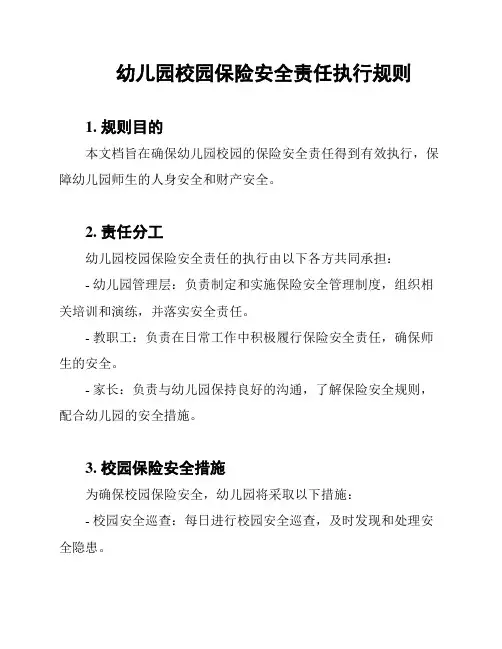 幼儿园校园保险安全责任执行规则

1. 规则目的

本文档旨在确保幼儿园校园的保险安全责任得到有效执行，保障幼儿园师生的人身安全和财产安全。

2. 责任分工

幼儿园校园保险安全责任的执行由以下各方共同承担：

- 幼儿园管理层：负责制定和实施保险安全管理制度，组织相关培训和演练，并落实安全责任。

- 教职工：负责在日常工作中积极履行保险安全责任，确保师生的安全。

- 家长：负责与幼儿园保持良好的沟通，了解保险安全规则，配合幼儿园的安全措施。

3. 校园保险安全措施

为确保校园保险安全，幼儿园将采取以下措施：

- 校园安全巡查：每日进行校园安全巡查，及时发现和处理安全隐患。